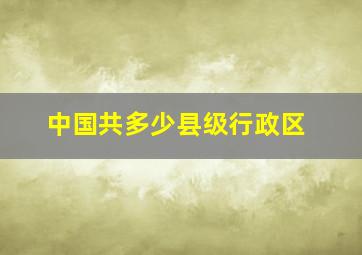 中国共多少县级行政区